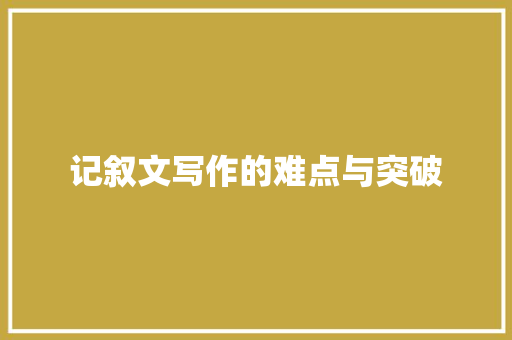 记叙文写作的难点与突破